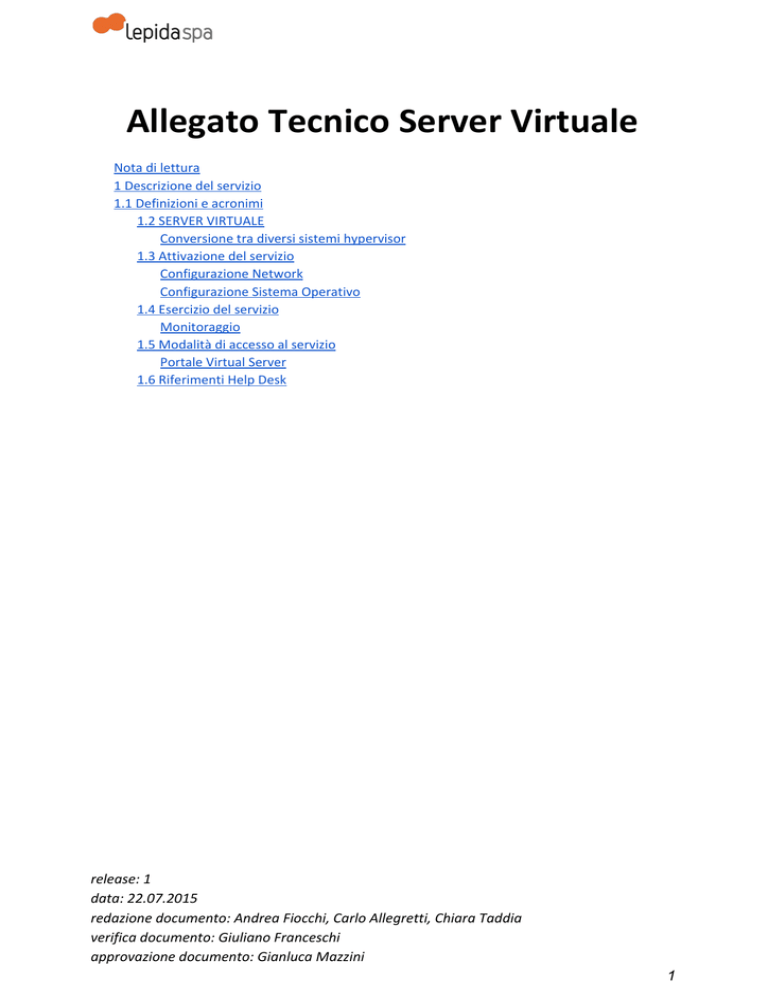 lepidaspa

Allegato Tecnico Server Virtuale

Nota di lettura
1 Descrizione del servizio
1.1 Definizioni e acronimi
1.2 SERVER VIRTUALE
Conversione tra diversi sistemi hypervisor
1.3 Attivazione del servizio
Configurazione Network
Configurazione Sistema Operativo
1.4 Esercizio del servizio
Monitoraggio
1.5 Modalità di accesso al servizio
Portale Virtual Server
1.6 Riferimenti Help Desk

release: 1
data: 22.07.2015
redazione documento: Andrea Fiocchi, Carlo Allegretti, Chiara Taddia
verifica documento: Giuliano Franceschi
approvazione documento: Gianluca Mazzini

1